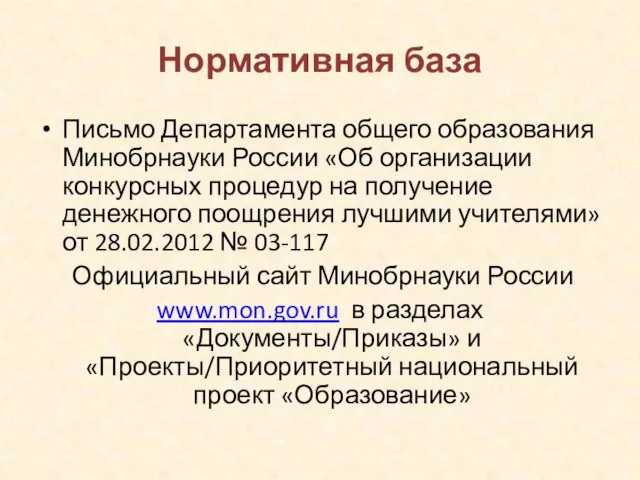 Нормативная база

• Письмо Департамента общего образования Минобрнауки России «Об организации конкурсных процедур на получение денежного поощрения лучшими учителями» от 28.02.2012 № 03-117

Официальный сайт Минобрнауки России www.mon.gov.ru в разделах «Документы/Приказы» и «Проекты/Приоритетный национальный проект «Образование»